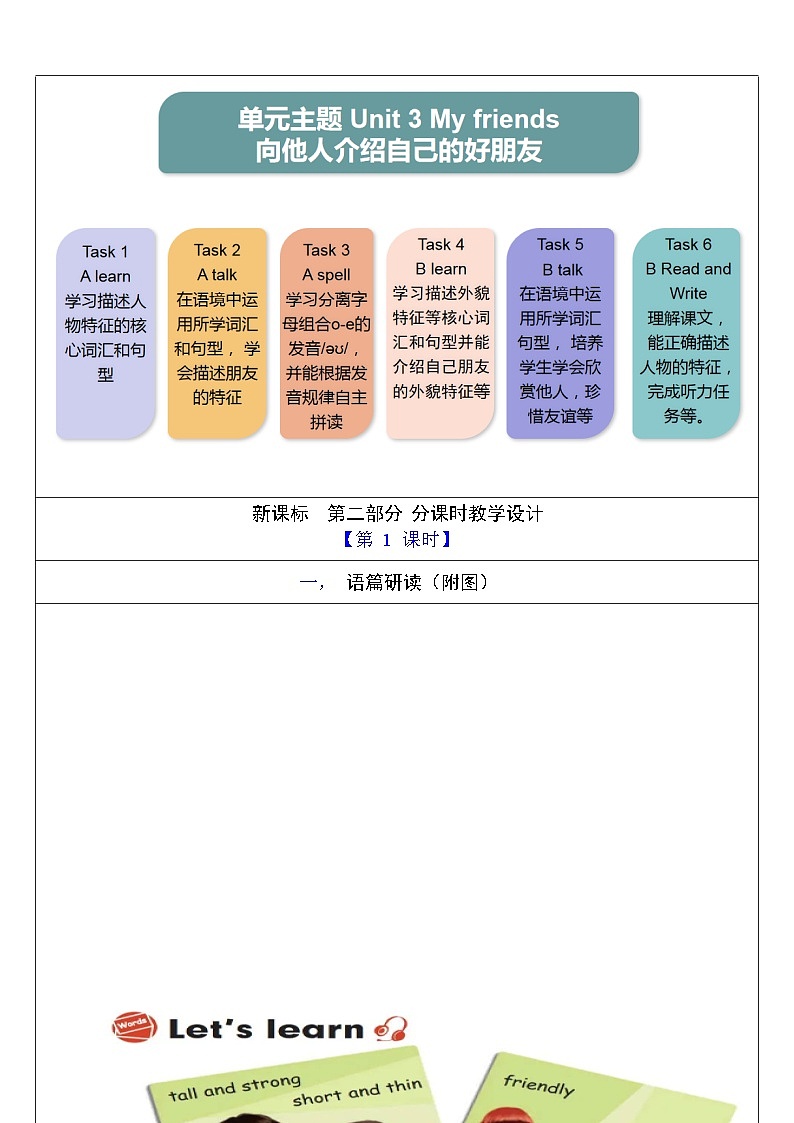 单元主题 Unit 3 My friends
向他人介绍自己的好朋友

Task 1
A learn
学习描述人物特征的核心词汇和句型

Task 2
A talk
在语境中运用所学词汇和句型，学会描述朋友的特征

Task 3
A spell
学习分离字母组合o-e的发音/əʊ/，并能根据发音规律自主拼读

Task 4
B learn
学习描述外貌特征等核心词汇和句型并能介绍自己朋友的外貌特征等

Task 5
B talk
在语境中运用所学词汇句型，培养学生学会欣赏他人，珍惜友谊等

Task 6
B Read and Write
理解课文，能正确描述人物的特征，完成听力任务等。

新课标　第二部分 分课时教学设计
【第 1 课时】

一，　语篇研读（附图）

Words
Let's learn

tall and strong
short and thin
friendly